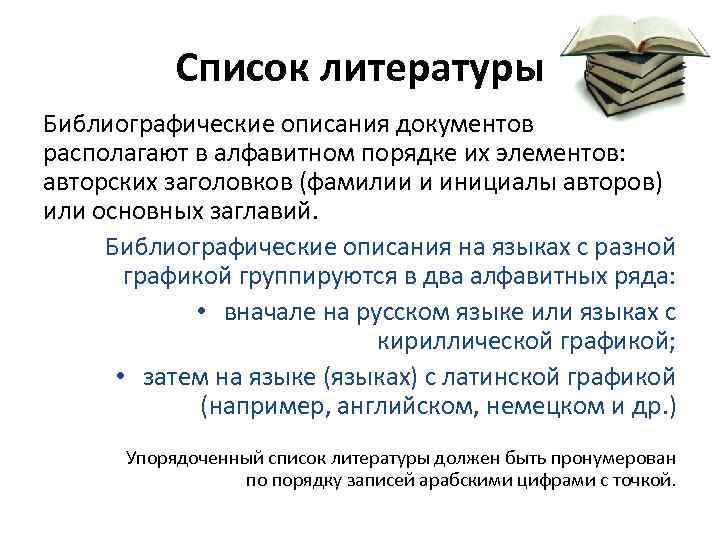 Список литературы

Библиографические описания документов располагают в алфавитном порядке их элементов: авторских заголовков (фамилии и инициалы авторов) или основных заглавий.

Библиографические описания на языках с разной графикой группируются в два алфавитных ряда:

• вначале на русском языке или языках с кириллической графикой;

• затем на языке (языках) с латинской графикой (например, английском, немецком и др.)

Упорядоченный список литературы должен быть пронумерован по порядку записей арабскими цифрами с точкой.